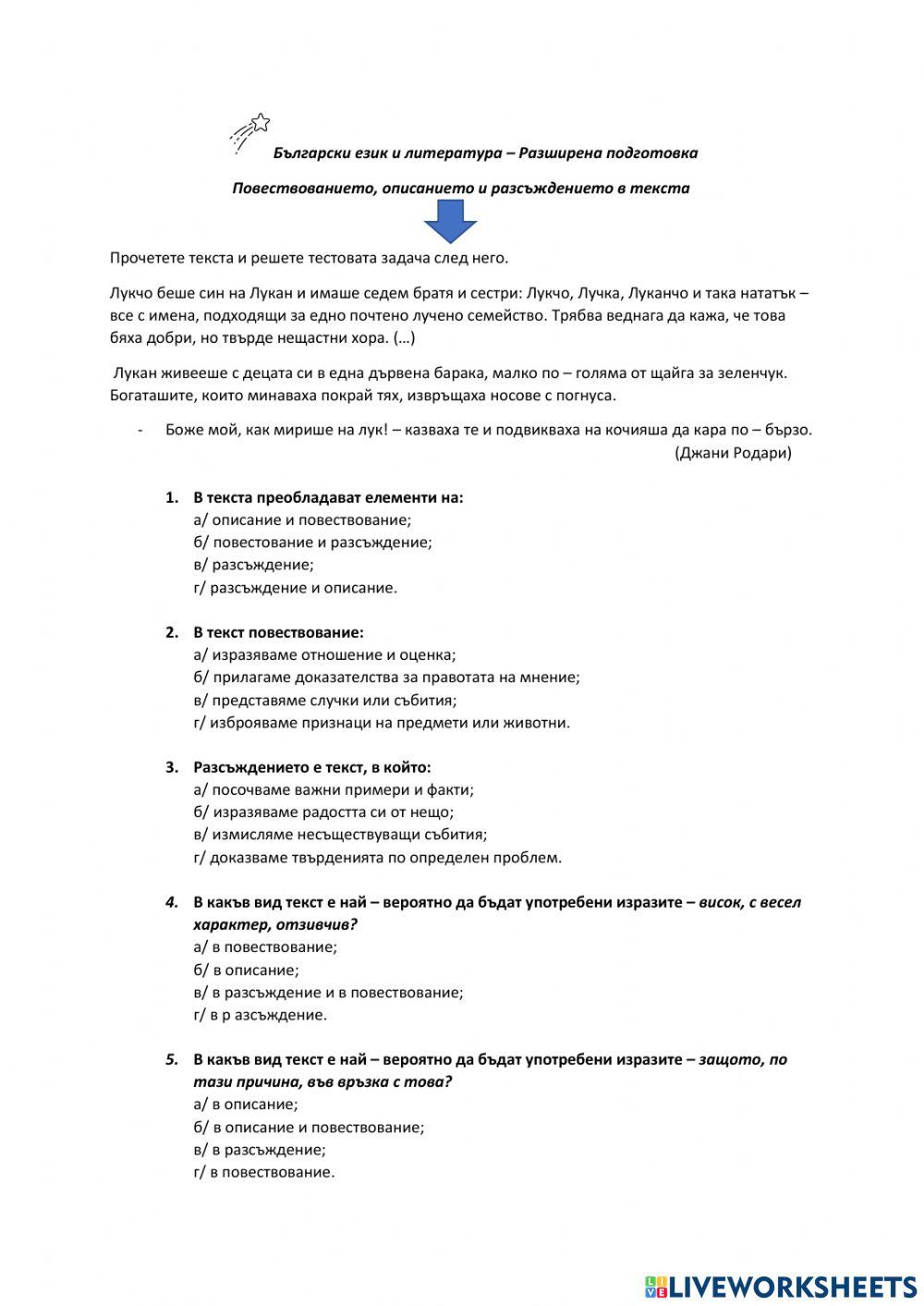 Български език и литература – Разширена подготовка

Повествованието, описанието и разсъждението в текста

Прочетете текста и решете тестовата задача след него.

Лукчо беше син на Лукан и имаше седем братя и сестри: Лукчо, Лучка, Луканчо и така нататък – все с имена, подходящи за едно почтено лучено семейство. Трябва веднага да кажа, че това бяха добри, но твърде нещастни хора. (…)

Лукан живееше с децата си в една дървена барака, малко по – голяма от щайга за зеленчук. Богаташите, които минаваха покрай тях, извръщаха носове с погнуса.

- Боже мой, как мирише на лук! – казваха те и подвикваха на кочияша да кара по – бързо.
(Джани Родари)

1. В текста преобладават елементи на:
а/ описание и повествование;
б/ повестование и разсъждение;
в/ разсъждение;
г/ разсъждение и описание.

2. В текст повествование:
а/ изразяваме отношение и оценка;
б/ прилагаме доказателства за правотата на мнение;
в/ представяме случки или събития;
г/ изброяваме признаци на предмети или животни.

3. Разсъждението е текст, в който:
а/ посочваме важни примери и факти;
б/ изразяваме радостта си от нещо;
в/ измисляме несъществуващи събития;
г/ доказваме твърденията по определен проблем.

4. В какъв вид текст е най – вероятно да бъдат употребени изразите – висок, с весел характер, отзивчив?
а/ в повествование;
б/ в описание;
в/ в разсъждение и в повествование;
г/ в р азсъждение.

5. В какъв вид текст е най – вероятно да бъдат употребени изразите – защото, по тази причина, във връзка с това?
а/ в описание;
б/ в описание и повествование;
в/ в разсъждение;
г/ в повествование.

LIVEWORKSHEETS